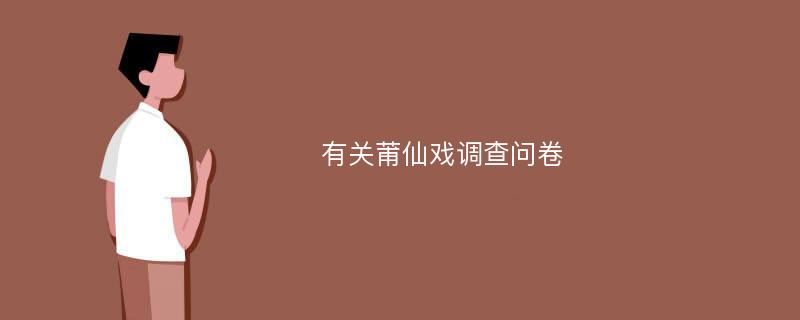 有关莆仙戏调查问卷